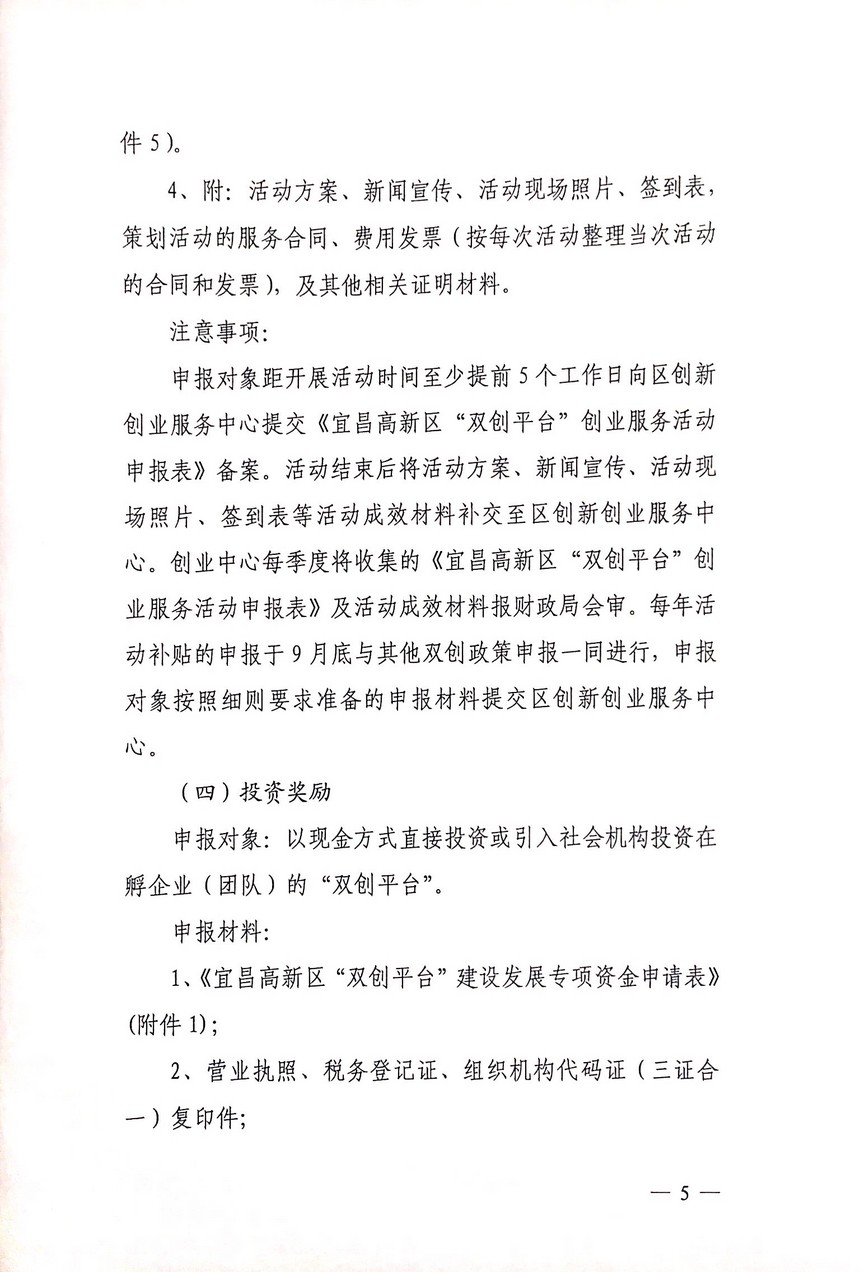 件 5）。

4、附：活动方案、新闻宣传、活动现场照片、签到表，策划活动的服务合同、费用发票（按每次活动整理当次活动的合同和发票），及其他相关证明材料。

注意事项：

申报对象距开展活动时间至少提前 5 个工作日向区创新创业服务中心提交《宜昌高新区“双创平台”创业服务活动申报表》备案。活动结束后将活动方案、新闻宣传、活动现场照片、签到表等活动成效材料补交至区创新创业服务中心。创业中心每季度将收集的《宜昌高新区“双创平台”创业服务活动申报表》及活动成效材料报财政局会审。每年活动补贴的申报于 9 月底与其他双创政策申报一同进行，申报对象按照细则要求准备的申报材料提交区创新创业服务中心。

（四）投资奖励

申报对象：以现金方式直接投资或引入社会机构投资在孵企业（团队）的“双创平台”。

申报材料：

1、《宜昌高新区“双创平台”建设发展专项资金申请表》(附件 1)；

2、营业执照、税务登记证、组织机构代码证（三证合一）复印件；

— 5 —